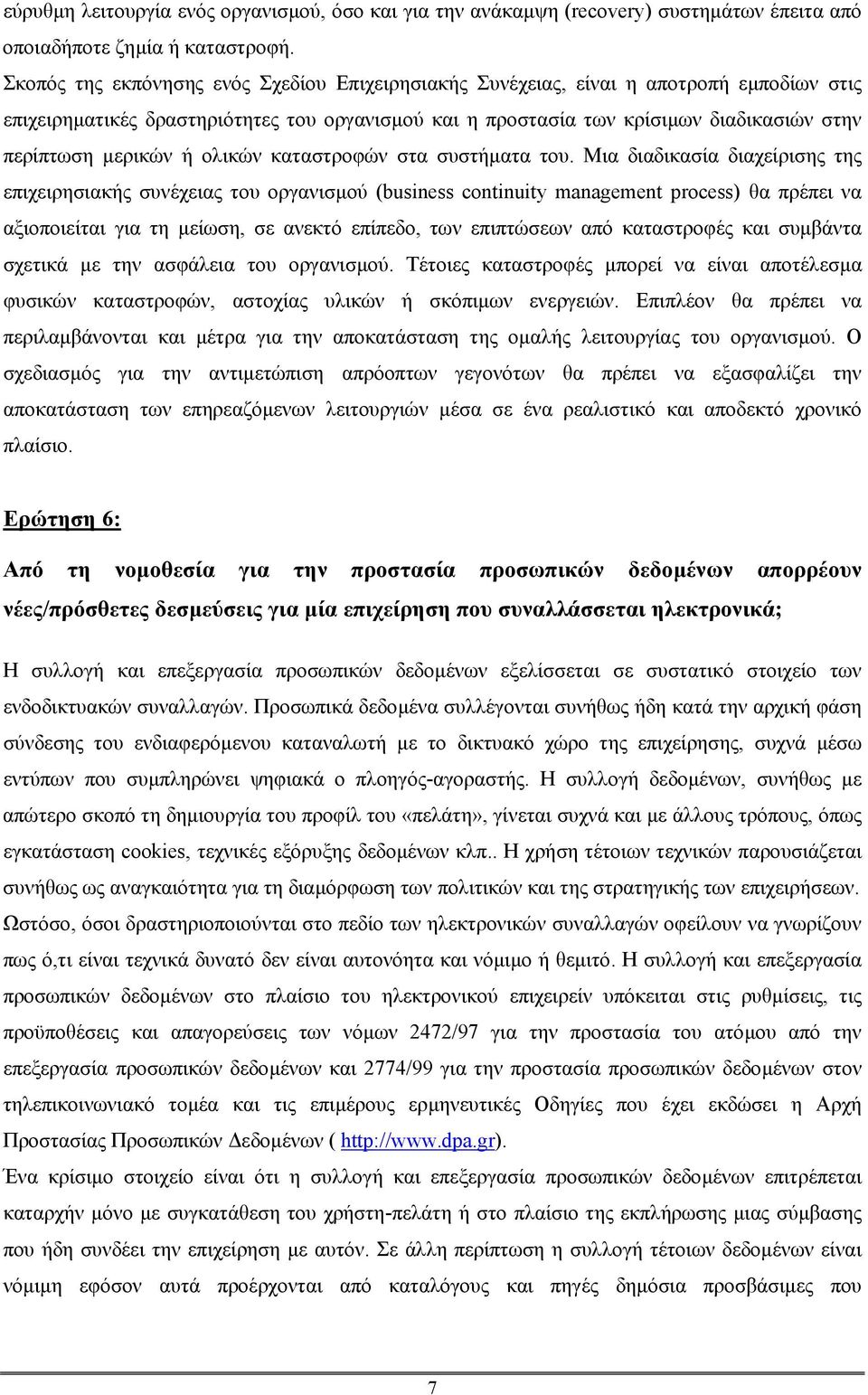 εύρυθμη λειτουργία ενός οργανισμού, όσο και για την ανάκαμψη (recovery) συστημάτων έπειτα από οποιαδήποτε ζημία ή καταστροφή.

Σκοπός της εκπόνησης ενός Σχεδίου Επιχειρησιακής Συνέχειας, είναι η αποτροπή εμποδίων στις επιχειρηματικές δραστηριότητες του οργανισμού και η προστασία των κρίσιμων διαδικασιών στην περίπτωση μερικών ή ολικών καταστροφών στα συστήματα του. Μια διαδικασία διαχείρισης της επιχειρησιακής συνέχειας του οργανισμού (business continuity management process) θα πρέπει να αξιοποιείται για τη μείωση, σε ανεκτό επίπεδο, των επιπτώσεων από καταστροφές και συμβάντα σχετικά με την ασφάλεια του οργανισμού. Τέτοιες καταστροφές μπορεί να είναι αποτέλεσμα φυσικών καταστροφών, αστοχίας υλικών ή σκόπιμων ενεργειών. Επιπλέον θα πρέπει να περιλαμβάνονται και μέτρα για την αποκατάσταση της ομαλής λειτουργίας του οργανισμού. Ο σχεδιασμός για την αντιμετώπιση απρόοπτων γεγονότων θα πρέπει να εξασφαλίζει την αποκατάσταση των επηρεαζόμενων λειτουργιών μέσα σε ένα ρεαλιστικό και αποδεκτό χρονικό πλαίσιο.

Ερώτηση 6:

Από τη νομοθεσία για την προστασία προσωπικών δεδομένων απορρέουν νέες/πρόσθετες δεσμεύσεις για μία επιχείρηση που συναλλάσσεται ηλεκτρονικά;

Η συλλογή και επεξεργασία προσωπικών δεδομένων εξελίσσεται σε συστατικό στοιχείο των ενδοδικτυακών συναλλαγών. Προσωπικά δεδομένα συλλέγονται συνήθως ήδη κατά την αρχική φάση σύνδεσης του ενδιαφερόμενου καταναλωτή με το δικτυακό χώρο της επιχείρησης, συχνά μέσω εντύπων που συμπληρώνει ψηφιακά ο πλοηγός-αγοραστής. Η συλλογή δεδομένων, συνήθως με απώτερο σκοπό τη δημιουργία του προφίλ του «πελάτη», γίνεται συχνά και με άλλους τρόπους, όπως εγκατάσταση cookies, τεχνικές εξόρυξης δεδομένων κλπ.. Η χρήση τέτοιων τεχνικών παρουσιάζεται συνήθως ως αναγκαιότητα για τη διαμόρφωση των πολιτικών και της στρατηγικής των επιχειρήσεων. Ωστόσο, όσοι δραστηριοποιούνται στο πεδίο των ηλεκτρονικών συναλλαγών οφείλουν να γνωρίζουν πως ό,τι είναι τεχνικά δυνατό δεν είναι αυτονόητα και νόμιμο ή θεμιτό. Η συλλογή και επεξεργασία προσωπικών δεδομένων στο πλαίσιο του ηλεκτρονικού επιχειρείν υπόκειται στις ρυθμίσεις, τις προϋποθέσεις και απαγορεύσεις των νόμων 2472/97 για την προστασία του ατόμου από την επεξεργασία προσωπικών δεδομένων και 2774/99 για την προστασία προσωπικών δεδομένων στον τηλεπικοινωνιακό τομέα και τις επιμέρους ερμηνευτικές Οδηγίες που έχει εκδώσει η Αρχή Προστασίας Προσωπικών Δεδομένων ( http://www.dpa.gr).

Ένα κρίσιμο στοιχείο είναι ότι η συλλογή και επεξεργασία προσωπικών δεδομένων επιτρέπεται καταρχήν μόνο με συγκατάθεση του χρήστη-πελάτη ή στο πλαίσιο της εκπλήρωσης μιας σύμβασης που ήδη συνδέει την επιχείρηση με αυτόν. Σε άλλη περίπτωση η συλλογή τέτοιων δεδομένων είναι νόμιμη εφόσον αυτά προέρχονται από καταλόγους και πηγές δημόσια προσβάσιμες που

7